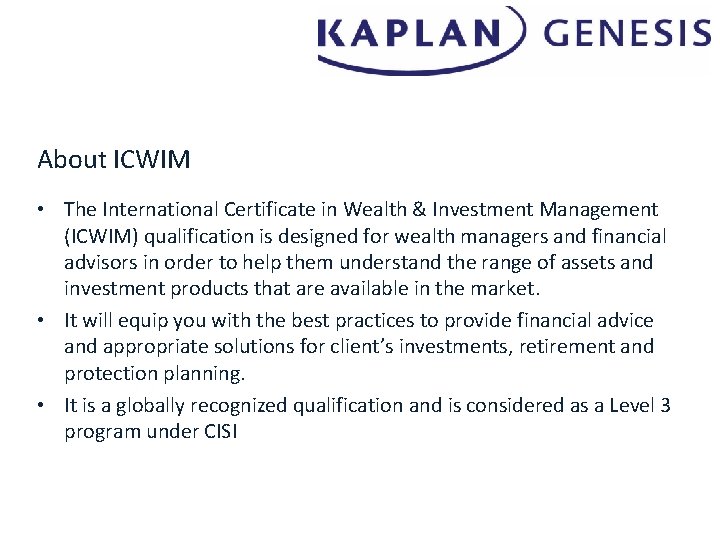 KAPLAN GENESIS

About ICWIM

• The International Certificate in Wealth & Investment Management (ICWIM) qualification is designed for wealth managers and financial advisors in order to help them understand the range of assets and investment products that are available in the market.
• It will equip you with the best practices to provide financial advice and appropriate solutions for client's investments, retirement and protection planning.
• It is a globally recognized qualification and is considered as a Level 3 program under CISI